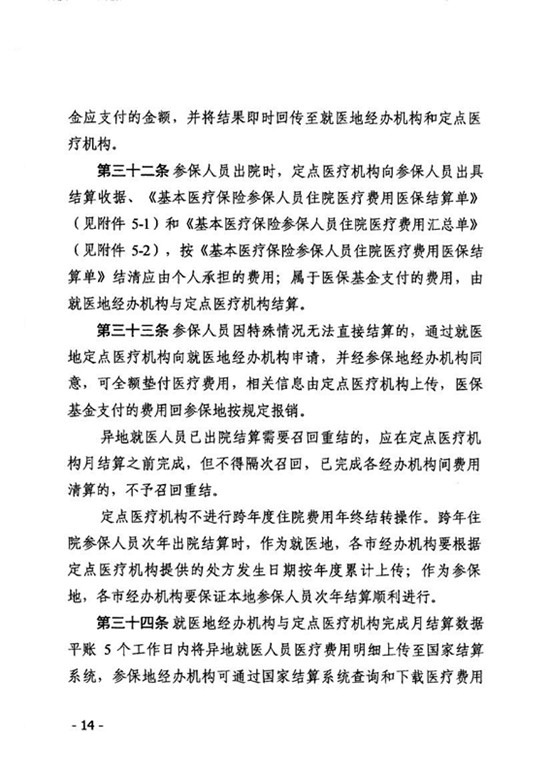 金应支付的金额，并将结果即时回传至就医地经办机构和定点医疗机构。

第三十二条 参保人员出院时，定点医疗机构向参保人员出具结算收据、《基本医疗保险参保人员住院医疗费用医保结算单》（见附件 5-1）和《基本医疗保险参保人员住院医疗费用汇总单》（见附件 5-2），按《基本医疗保险参保人员住院医疗费用医保结算单》结清应由个人承担的费用；属于医保基金支付的费用，由就医地经办机构与定点医疗机构结算。

第三十三条 参保人员因特殊情况无法直接结算的，通过就医地定点医疗机构向就医地经办机构申请，并经参保地经办机构同意，可全额垫付医疗费用，相关信息由定点医疗机构上传，医保基金支付的费用回参保地按规定报销。

异地就医人员已出院结算需要召回重结的，应在定点医疗机构月结算之前完成，但不得隔次召回，已完成各经办机构间费用清算的，不予召回重结。

定点医疗机构不进行跨年度住院费用年终结转操作。跨年住院参保人员次年出院结算时，作为就医地，各市经办机构要根据定点医疗机构提供的处方发生日期按年度累计上传；作为参保地，各市经办机构要保证本地参保人员次年结算顺利进行。

第三十四条 就医地经办机构与定点医疗机构完成月结算数据平账 5 个工作日内将异地就医人员医疗费用明细上传至国家结算系统，参保地经办机构可通过国家结算系统查询和下载医疗费用

- 14 -